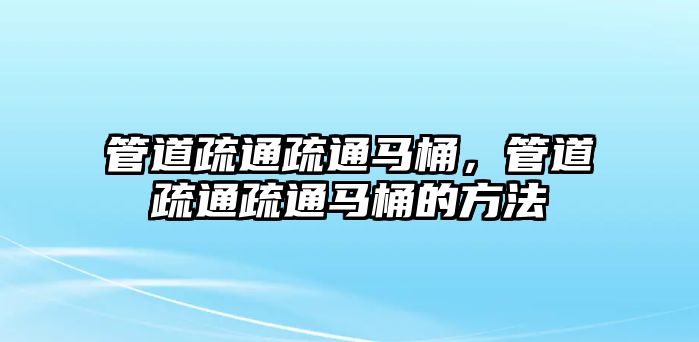 管道疏通疏通马桶，管道疏通疏通马桶的方法